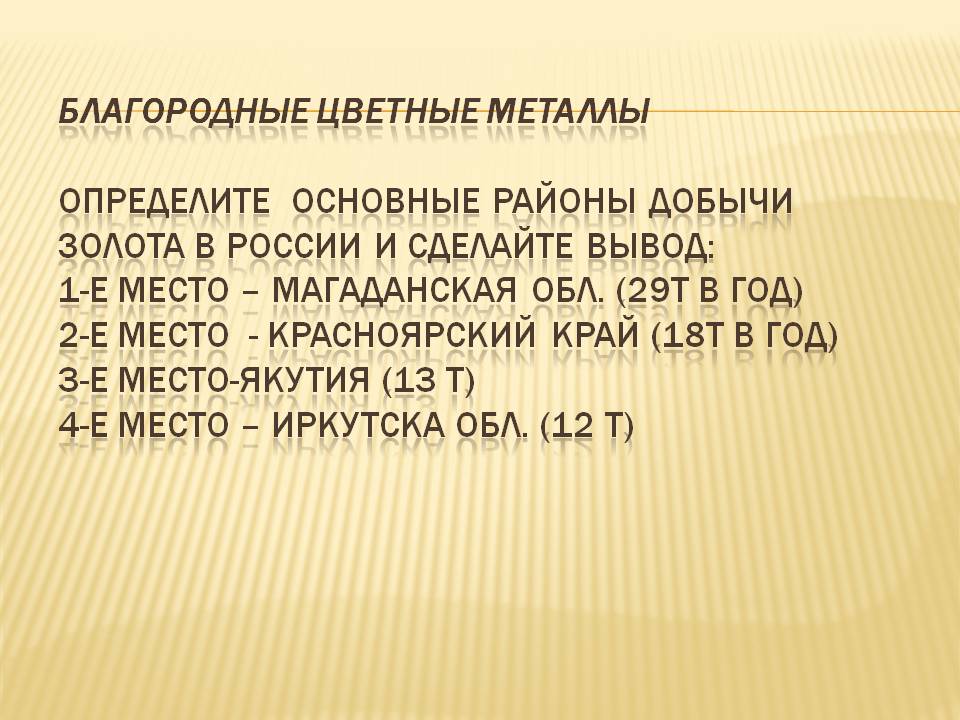 БЛАГОРОДНЫЕ ЦВЕТНЫЕ МЕТАЛЛЫ

ОПРЕДЕЛИТЕ ОСНОВНЫЕ РАЙОНЫ ДОБЫЧИ ЗОЛОТА В РОССИИ И СДЕЛАЙТЕ ВЫВОД:
1-Е МЕСТО – МАГАДАНСКАЯ ОБЛ. (29Т В ГОД)
2-Е МЕСТО - КРАСНОЯРСКИЙ КРАЙ (18Т В ГОД)
3-Е МЕСТО-ЯКУТИЯ (13 Т)
4-Е МЕСТО – ИРКУТСКА ОБЛ. (12 Т)